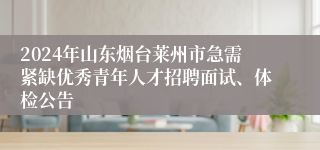 2024年山东烟台莱州市急需紧缺优秀青年人才招聘面试、体检公告